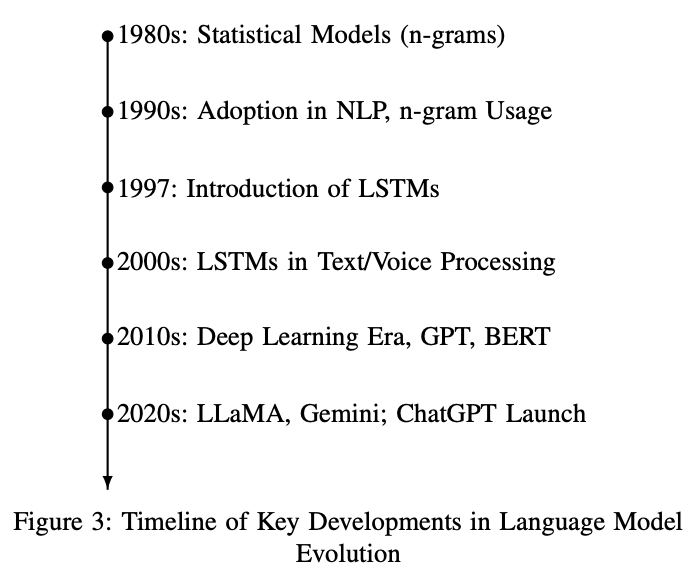 1980s: Statistical Models (n-grams)

1990s: Adoption in NLP, n-gram Usage

1997: Introduction of LSTMs

2000s: LSTMs in Text/Voice Processing

2010s: Deep Learning Era, GPT, BERT

2020s: LLaMA, Gemini; ChatGPT Launch

Figure 3: Timeline of Key Developments in Language Model Evolution